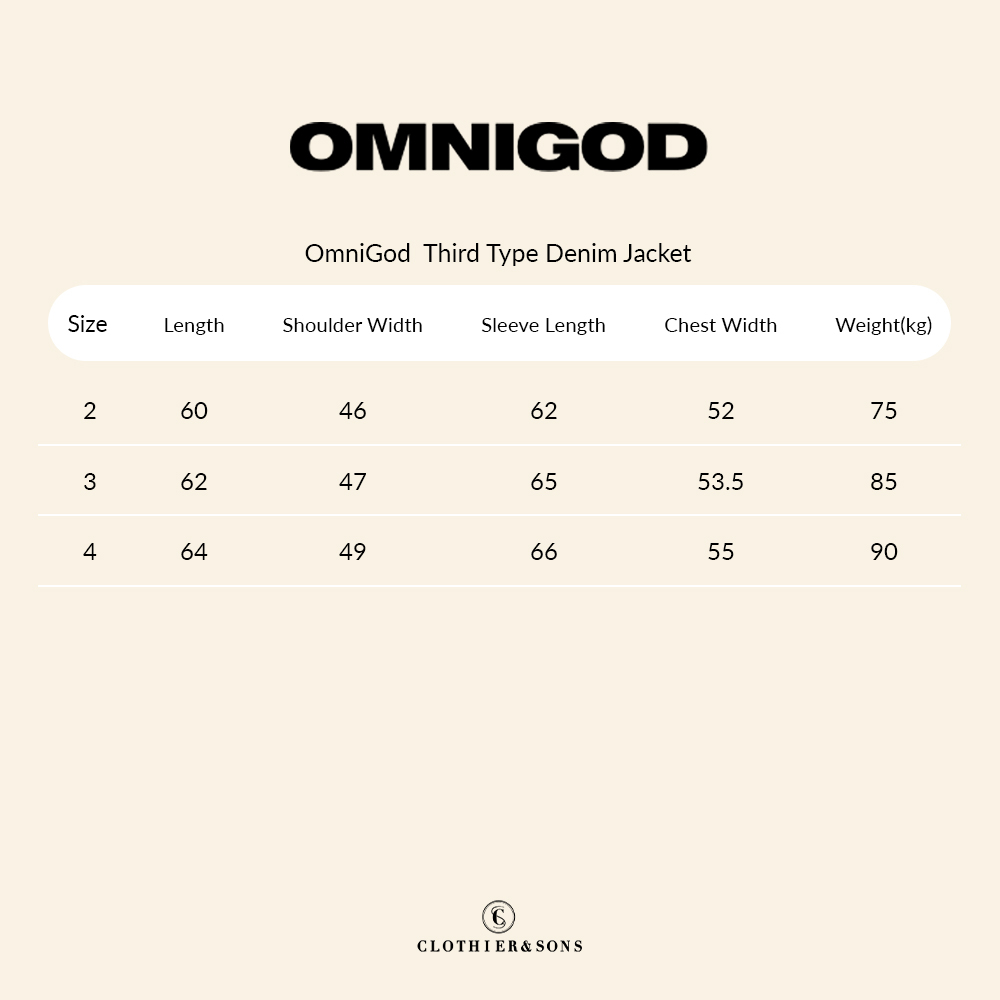 OMNIGOD

OmniGod Third Type Denim Jacket

| Size | Length | Shoulder Width | Sleeve Length | Chest Width | Weight(kg) |
|---|---|---|---|---|---|
| 2 | 60 | 46 | 62 | 52 | 75 |
| 3 | 62 | 47 | 65 | 53.5 | 85 |
| 4 | 64 | 49 | 66 | 55 | 90 |

CS

CLOTHIER&SONS